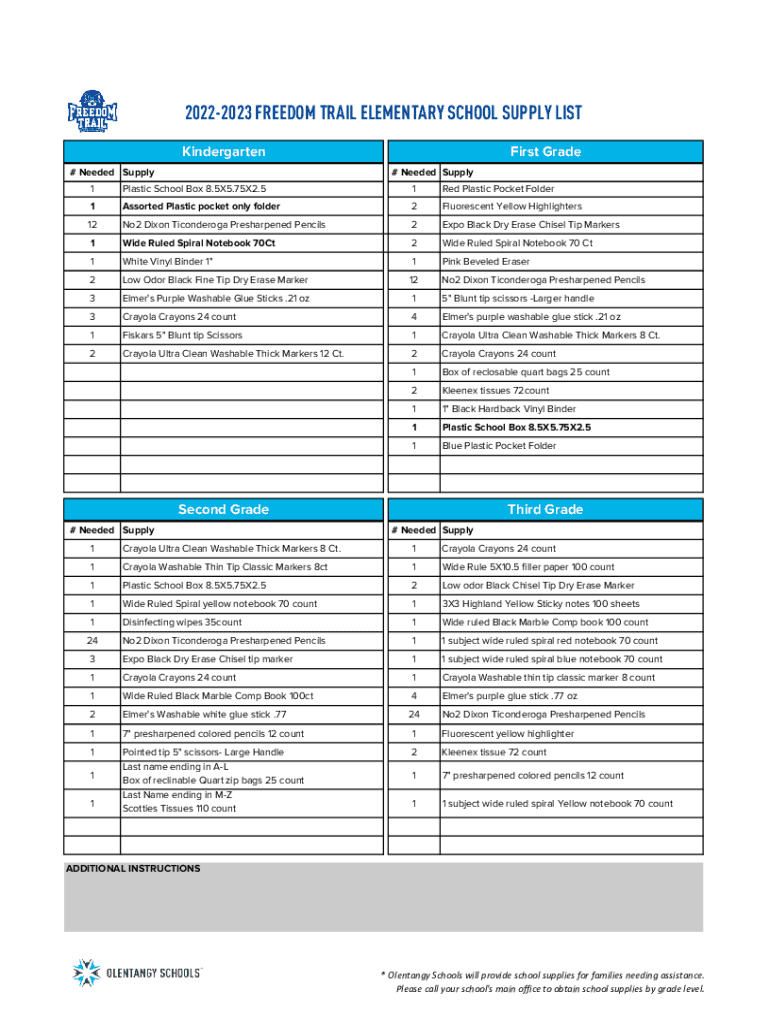 FREEDOM TRAIL

2022-2023 FREEDOM TRAIL ELEMENTARY SCHOOL SUPPLY LIST

Kindergarten

| # Needed | Supply |
|---|---|
| 1 | Plastic School Box 8.5X5.75X2.5 |
| 1 | Assorted Plastic pocket only folder |
| 12 | No2 Dixon Ticonderoga Presharpened Pencils |
| 1 | Wide Ruled Spiral Notebook 70Ct |
| 1 | White Vinyl Binder 1" |
| 2 | Low Odor Black Fine Tip Dry Erase Marker |
| 3 | Elmer's Purple Washable Glue Sticks .21 oz |
| 3 | Crayola Crayons 24 count |
| 1 | Fiskars 5" Blunt tip Scissors |
| 2 | Crayola Ultra Clean Washable Thick Markers 12 Ct. |

First Grade

| # Needed | Supply |
|---|---|
| 1 | Red Plastic Pocket Folder |
| 2 | Fluorescent Yellow Highlighters |
| 2 | Expo Black Dry Erase Chisel Tip Markers |
| 2 | Wide Ruled Spiral Notebook 70 Ct |
| 1 | Pink Beveled Eraser |
| 12 | No2 Dixon Ticonderoga Presharpened Pencils |
| 1 | 5" Blunt tip scissors -Larger handle |
| 4 | Elmer's purple washable glue stick .21 oz |
| 1 | Crayola Ultra Clean Washable Thick Markers 8 Ct. |
| 2 | Crayola Crayons 24 count |
| 1 | Box of reclosable quart bags 25 count |
| 2 | Kleenex tissues 72count |
| 1 | 1" Black Hardback Vinyl Binder |
| 1 | Plastic School Box 8.5X5.75X2.5 |
| 1 | Blue Plastic Pocket Folder |

Second Grade

| # Needed | Supply |
|---|---|
| 1 | Crayola Ultra Clean Washable Thick Markers 8 Ct. |
| 1 | Crayola Washable Thin Tip Classic Markers 8ct |
| 1 | Plastic School Box 8.5X5.75X2.5 |
| 1 | Wide Ruled Spiral yellow notebook 70 count |
| 1 | Disinfecting wipes 35count |
| 24 | No2 Dixon Ticonderoga Presharpened Pencils |
| 3 | Expo Black Dry Erase Chisel tip marker |
| 1 | Crayola Crayons 24 count |
| 1 | Wide Ruled Black Marble Comp Book 100ct |
| 2 | Elmer's Washable white glue stick .77 |
| 1 | 7" presharpened colored pencils 12 count |
| 1 | Pointed tip 5" scissors- Large Handle |
| 1 | Last name ending in A-L Box of reclinable Quart zip bags 25 count |
| 1 | Last Name ending in M-Z Scotties Tissues 110 count |

Third Grade

| # Needed | Supply |
|---|---|
| 1 | Crayola Crayons 24 count |
| 1 | Wide Rule 5X10.5 filler paper 100 count |
| 2 | Low odor Black Chisel Tip Dry Erase Marker |
| 1 | 3X3 Highland Yellow Sticky notes 100 sheets |
| 1 | Wide ruled Black Marble Comp book 100 count |
| 1 | 1 subject wide ruled spiral red notebook 70 count |
| 1 | 1 subject wide ruled spiral blue notebook 70 count |
| 1 | Crayola Washable thin tip classic marker 8 count |
| 4 | Elmer's purple glue stick .77 oz |
| 24 | No2 Dixon Ticonderoga Presharpened Pencils |
| 1 | Fluorescent yellow highlighter |
| 2 | Kleenex tissue 72 count |
| 1 | 7" presharpened colored pencils 12 count |
| 1 | 1 subject wide ruled spiral Yellow notebook 70 count |

ADDITIONAL INSTRUCTIONS

OLENTANGY SCHOOLS

* Olentangy Schools will provide school supplies for families needing assistance. Please call your school's main office to obtain school supplies by grade level.